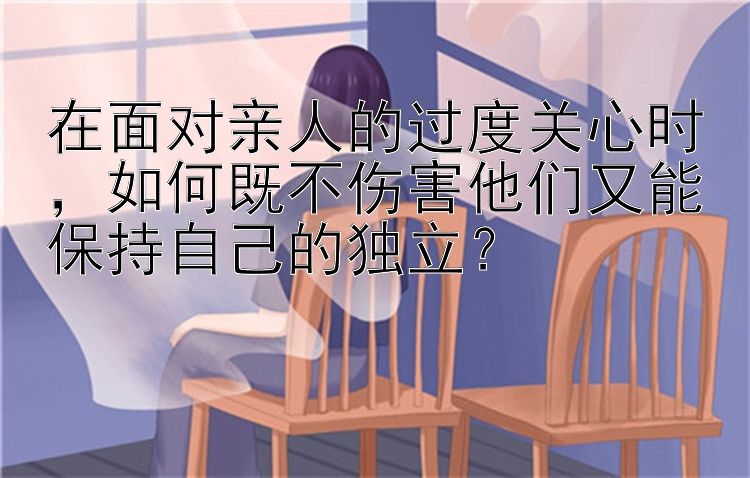 在面对亲人的过度关心时，如何既不伤害他们又能保持自己的独立？